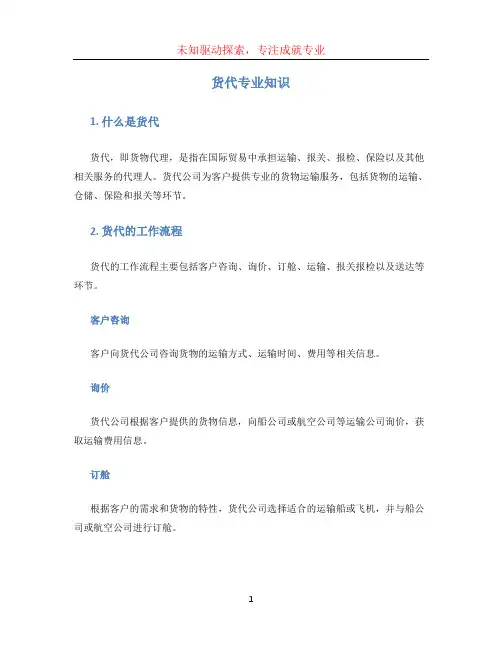 未知驱动探索，专注成就专业

货代专业知识

1. 什么是货代

货代，即货物代理，是指在国际贸易中承担运输、报关、报检、保险以及其他相关服务的代理人。货代公司为客户提供专业的货物运输服务，包括货物的运输、仓储、保险和报关等环节。

2. 货代的工作流程

货代的工作流程主要包括客户咨询、询价、订舱、运输、报关报检以及送达等环节。

客户咨询

客户向货代公司咨询货物的运输方式、运输时间、费用等相关信息。

询价

货代公司根据客户提供的货物信息，向船公司或航空公司等运输公司询价，获取运输费用信息。

订舱

根据客户的需求和货物的特性，货代公司选择适合的运输船或飞机，并与船公司或航空公司进行订舱。

1